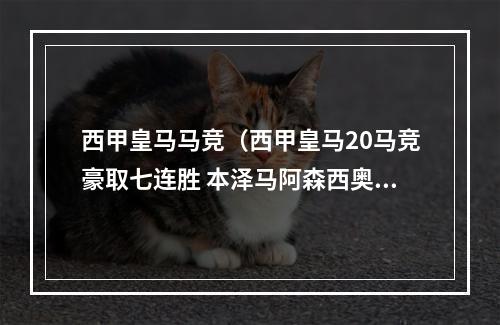 西甲皇马马竞（西甲皇马20马竞豪取七连胜 本泽马阿森西奥...